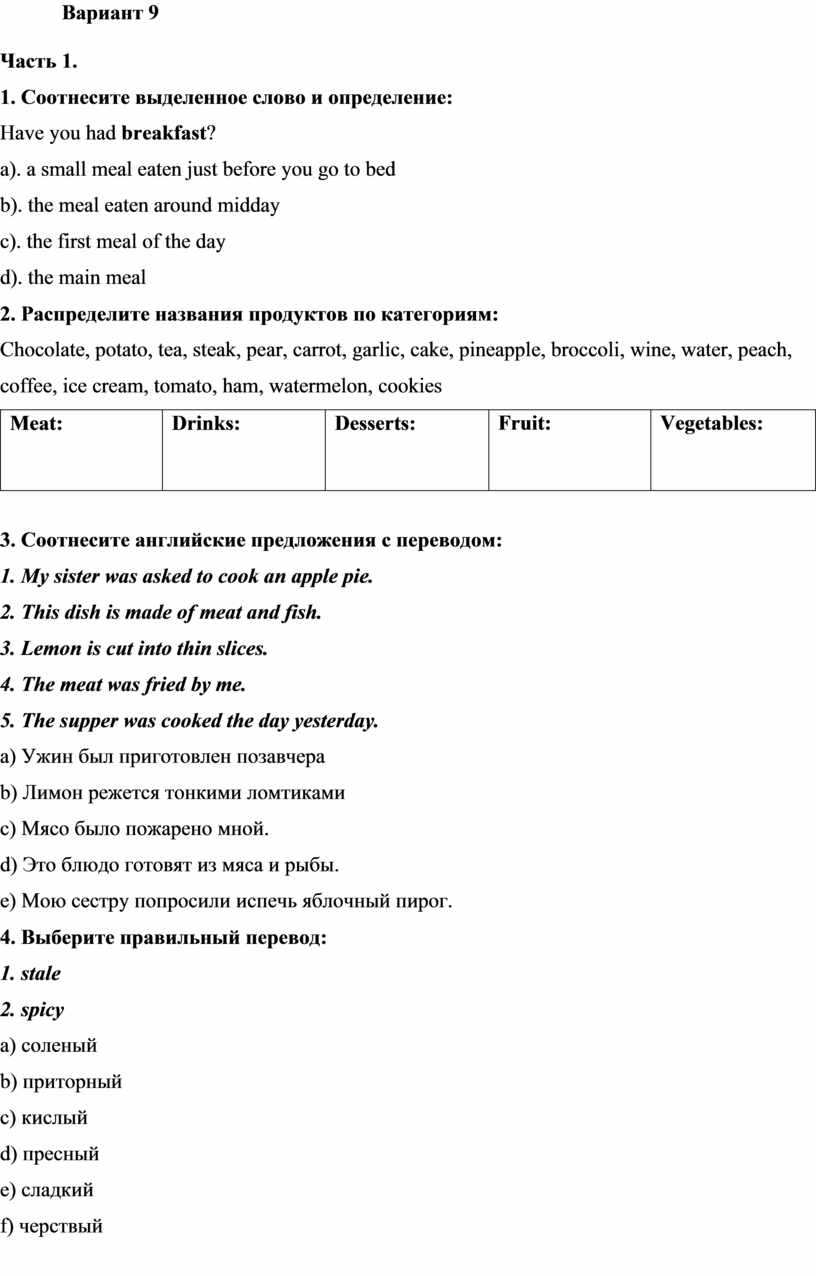 Вариант 9

Часть 1.

1. Соотнесите выделенное слово и определение:

Have you had breakfast?

a). a small meal eaten just before you go to bed

b). the meal eaten around midday

c). the first meal of the day

d). the main meal

2. Распределите названия продуктов по категориям:

Chocolate, potato, tea, steak, pear, carrot, garlic, cake, pineapple, broccoli, wine, water, peach, coffee, ice cream, tomato, ham, watermelon, cookies

| Meat: | Drinks: | Desserts: | Fruit: | Vegetables: |
|---|---|---|---|---|
| | | | | |

3. Соотнесите английские предложения с переводом:

1. My sister was asked to cook an apple pie.

2. This dish is made of meat and fish.

3. Lemon is cut into thin slices.

4. The meat was fried by me.

5. The supper was cooked the day yesterday.

a) Ужин был приготовлен позавчера

b) Лимон режется тонкими ломтиками

c) Мясо было пожарено мной.

d) Это блюдо готовят из мяса и рыбы.

e) Мою сестру попросили испечь яблочный пирог.

4. Выберите правильный перевод:

1. stale

2. spicy

a) соленый

b) приторный

c) кислый

d) пресный

e) сладкий

f) черствый